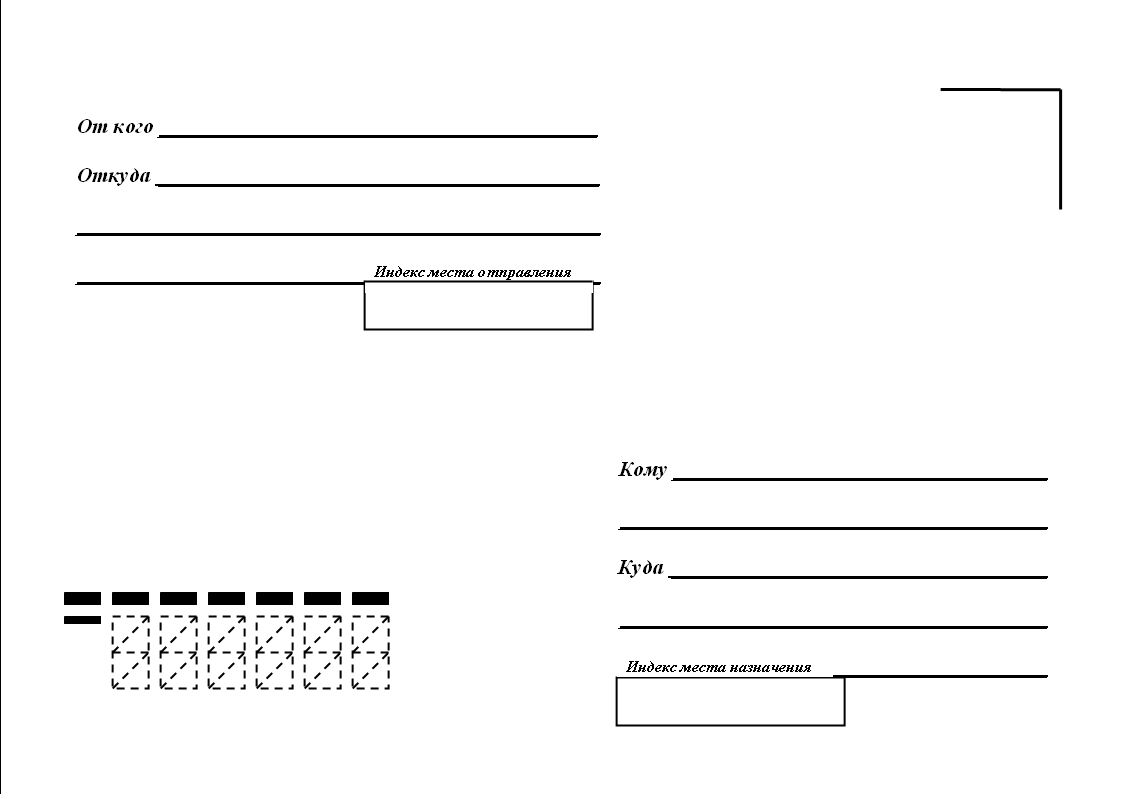 От кого

Откуда

Индекс места отправления

Кому

Куда

Индекс места назначения